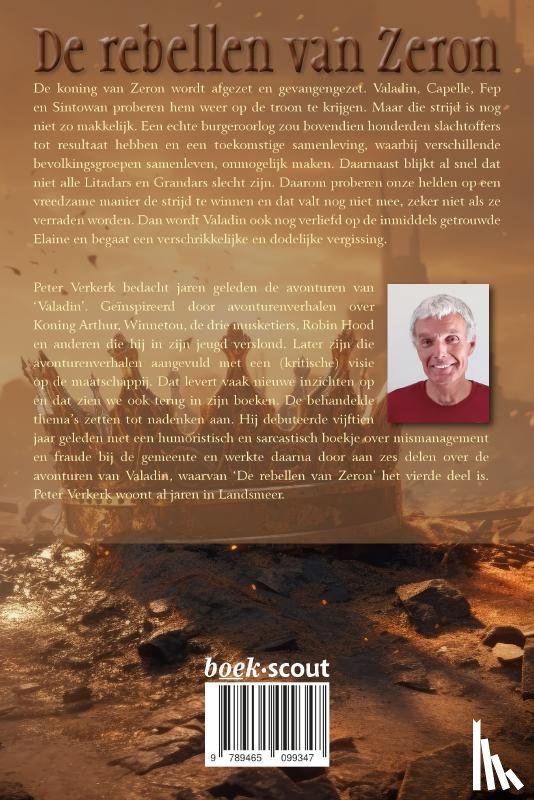 De rebellen van Zeron

De koning van Zeron wordt afgezet en gevangengezet. Valadin, Capelle, Fep en Sintowan proberen hem weer op de troon te krijgen. Maar die strijd is nog niet zo makkelijk. Een echte burgeroorlog zou bovendien honderden slachtoffers tot resultaat hebben en een toekomstige samenleving, waarbij verschillende bevolkingsgroepen samenleven, onmogelijk maken. Daarnaast blijkt al snel dat niet alle Litadars en Grandars slecht zijn. Daarom proberen onze helden op een vreedzame manier de strijd te winnen en dat valt nog niet mee, zeker niet als ze verraden worden. Dan wordt Valadin ook nog verliefd op de inmiddels getrouwde Elaine en begaat een verschrikkelijke en dodelijke vergissing.

Peter Verkerk bedacht jaren geleden de avonturen van 'Valadin'. Geïnspireerd door avonturenverhalen over Koning Arthur, Winnetou, de drie musketiers, Robin Hood en anderen die hij in zijn jeugd verslond. Later zijn die avonturenverhalen aangevuld met een (kritische) visie op de maatschappij. Dat levert vaak nieuwe inzichten op en dat zien we ook terug in zijn boeken. De behandelde thema's zetten tot nadenken aan. Hij debuteerde vijftien jaar geleden met een humoristisch en sarcastisch boekje over mismanagement en fraude bij de gemeente en werkte daarna door aan zes delen over de avonturen van Valadin, waarvan 'De rebellen van Zeron' het vierde deel is. Peter Verkerk woont al jaren in Landsmeer.

boek·scout

9 789465 099347